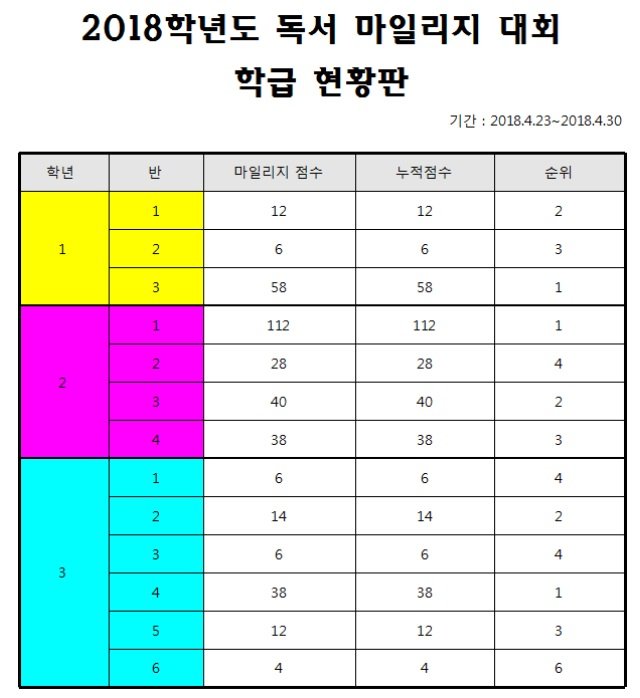 2018학년도 독서 마일리지 대회

학급 현황판

기간 : 2018.4.23~2018.4.30

| 학년 | 반 | 마일리지 점수 | 누적점수 | 순위 |
|---|---|---|---|---|
| 1 | 1 | 12 | 12 | 2 |
| | 2 | 6 | 6 | 3 |
| | 3 | 58 | 58 | 1 |
| 2 | 1 | 112 | 112 | 1 |
| | 2 | 28 | 28 | 4 |
| | 3 | 40 | 40 | 2 |
| | 4 | 38 | 38 | 3 |
| 3 | 1 | 6 | 6 | 4 |
| | 2 | 14 | 14 | 2 |
| | 3 | 6 | 6 | 4 |
| | 4 | 38 | 38 | 1 |
| | 5 | 12 | 12 | 3 |
| | 6 | 4 | 4 | 6 |